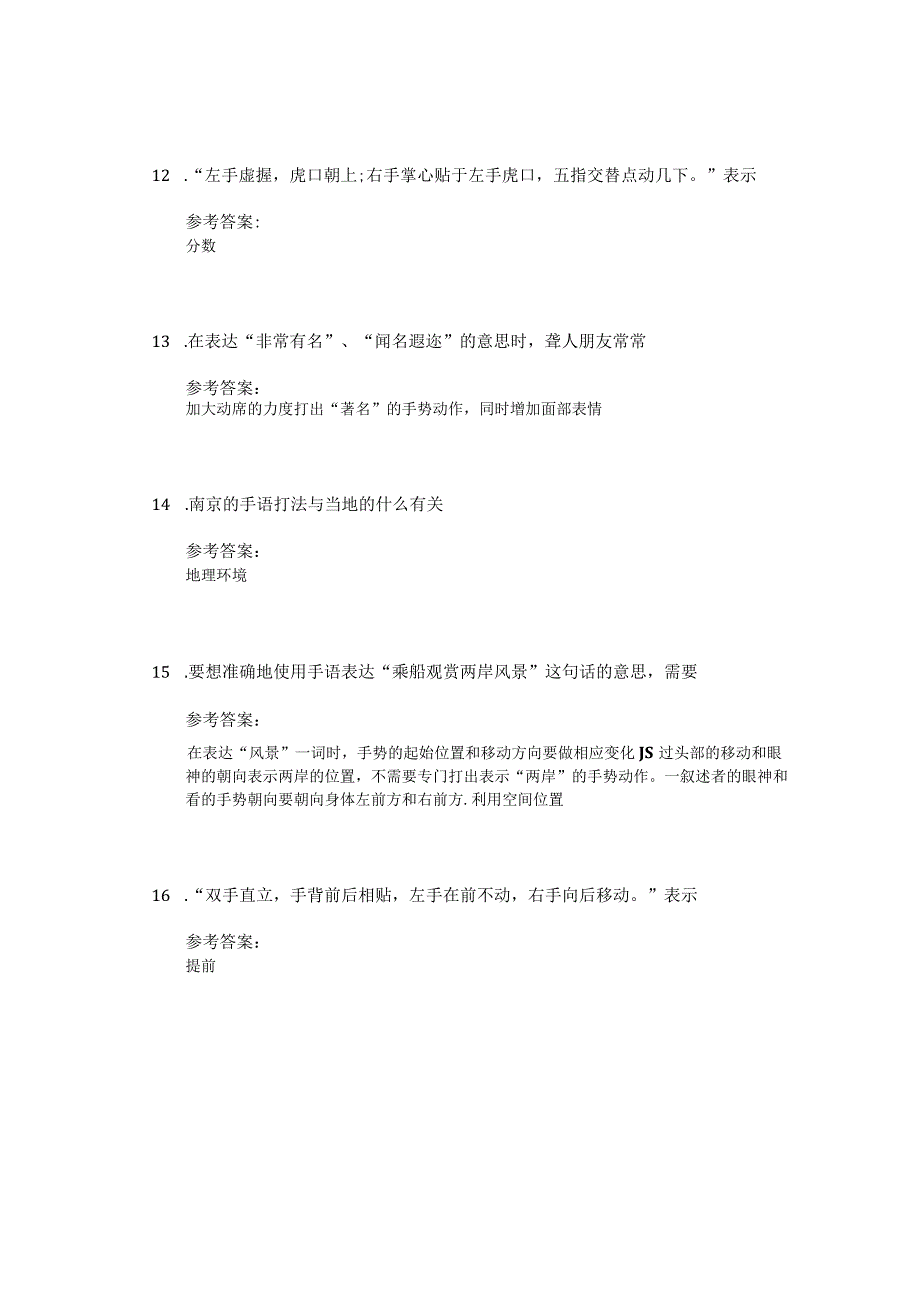 12 .“左手虚握，虎口朝上;右手掌心贴于左手虎口，五指交替点动几下。”表示

参考答案:
分数

13 .在表达“非常有名”、“闻名遐迩”的意思时，聋人朋友常常

参考答案：
加大动席的力度打出“著名”的手势动作，同时增加面部表情

14 .南京的手语打法与当地的什么有关

参考答案：
地理环境

15 .要想准确地使用手语表达“乘船观赏两岸风景”这句话的意思，需要

参考答案：
在表达“风景”一词时，手势的起始位置和移动方向要做相应变化JS过头部的移动和眼神的朝向表示两岸的位置，不需要专门打出表示“两岸”的手势动作。一叙述者的眼神和看的手势朝向要朝向身体左前方和右前方.利用空间位置

16 .“双手直立，手背前后相贴，左手在前不动，右手向后移动。”表示

参考答案：
提前